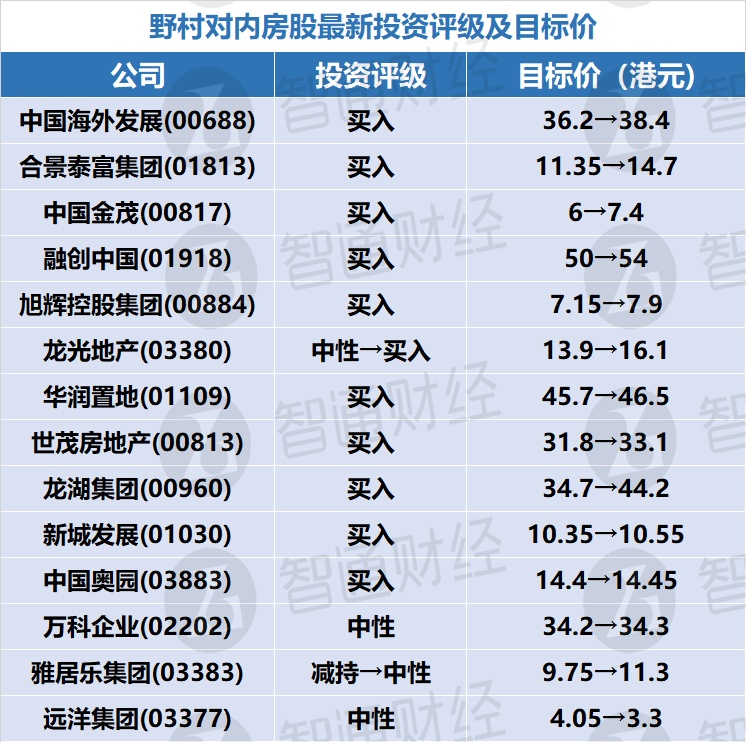 野村对内房股最新投资评级及目标价

| 公司 | 投资评级 | 目标价（港元） |
|---|---|---|
| 中国海外发展(00688) | 买入 | 36.2→38.4 |
| 合景泰富集团(01813) | 买入 | 11.35→14.7 |
| 中国金茂(00817) | 买入 | 6→7.4 |
| 融创中国(01918) | 买入 | 50→54 |
| 旭辉控股集团(00884) | 买入 | 7.15→7.9 |
| 龙光地产(03380) | 中性→买入 | 13.9→16.1 |
| 华润置地(01109) | 买入 | 45.7→46.5 |
| 世茂房地产(00813) | 买入 | 31.8→33.1 |
| 龙湖集团(00960) | 买入 | 34.7→44.2 |
| 新城发展(01030) | 买入 | 10.35→10.55 |
| 中国奥园(03883) | 买入 | 14.4→14.45 |
| 万科企业(02202) | 中性 | 34.2→34.3 |
| 雅居乐集团(03383) | 减持→中性 | 9.75→11.3 |
| 远洋集团(03377) | 中性 | 4.05→3.3 |

智通财经